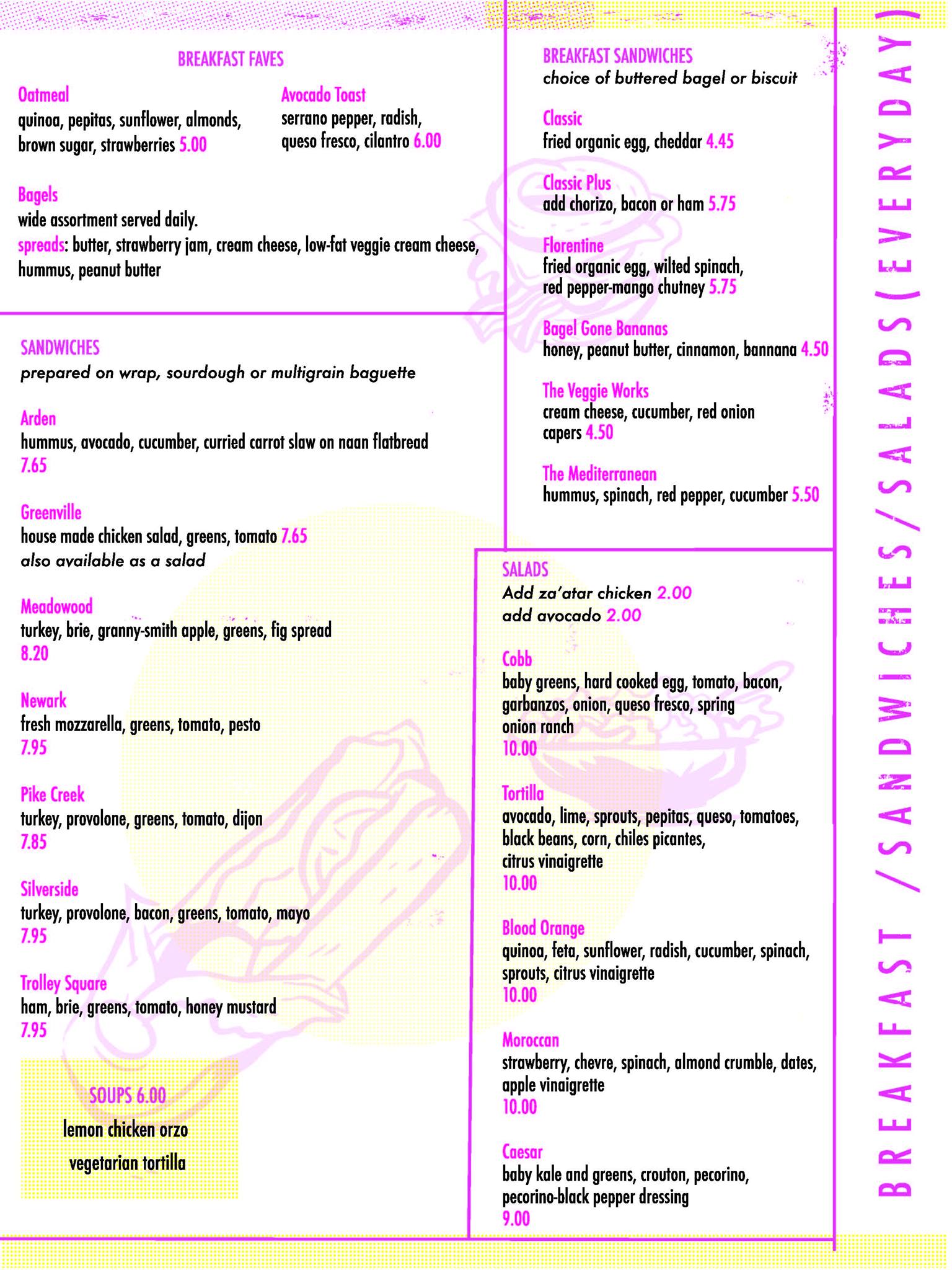 BREAKFAST FAVES

Oatmeal
quinoa, pepitas, sunflower, almonds, brown sugar, strawberries 5.00

Avocado Toast
serrano pepper, radish, queso fresco, cilantro 6.00

Bagels
wide assortment served daily.
spreads: butter, strawberry jam, cream cheese, low-fat veggie cream cheese, hummus, peanut butter

SANDWICHES
prepared on wrap, sourdough or multigrain baguette

Arden
hummus, avocado, cucumber, curried carrot slaw on naan flatbread
7.65

Greenville
house made chicken salad, greens, tomato 7.65
also available as a salad

Meadowood
turkey, brie, granny-smith apple, greens, fig spread
8.20

Newark
fresh mozzarella, greens, tomato, pesto
7.95

Pike Creek
turkey, provolone, greens, tomato, dijon
7.85

Silverside
turkey, provolone, bacon, greens, tomato, mayo
7.95

Trolley Square
ham, brie, greens, tomato, honey mustard
7.95

SOUPS 6.00
lemon chicken orzo
vegetarian tortilla

BREAKFAST SANDWICHES
choice of buttered bagel or biscuit

Classic
fried organic egg, cheddar 4.45

Classic Plus
add chorizo, bacon or ham 5.75

Florentine
fried organic egg, wilted spinach, red pepper-mango chutney 5.75

Bagel Gone Bananas
honey, peanut butter, cinnamon, bannana 4.50

The Veggie Works
cream cheese, cucumber, red onion capers 4.50

The Mediterranean
hummus, spinach, red pepper, cucumber 5.50

SALADS
Add za'atar chicken 2.00
add avocado 2.00

Cobb
baby greens, hard cooked egg, tomato, bacon, garbanzos, onion, queso fresco, spring onion ranch
10.00

Tortilla
avocado, lime, sprouts, pepitas, queso, tomatoes, black beans, corn, chiles picantes, citrus vinaigrette
10.00

Blood Orange
quinoa, feta, sunflower, radish, cucumber, spinach, sprouts, citrus vinaigrette
10.00

Moroccan
strawberry, chevre, spinach, almond crumble, dates, apple vinaigrette
10.00

Caesar
baby kale and greens, crouton, pecorino, pecorino-black pepper dressing
9.00

BREAKFAST /SANDWICHES/SALADS(EVERYDAY)